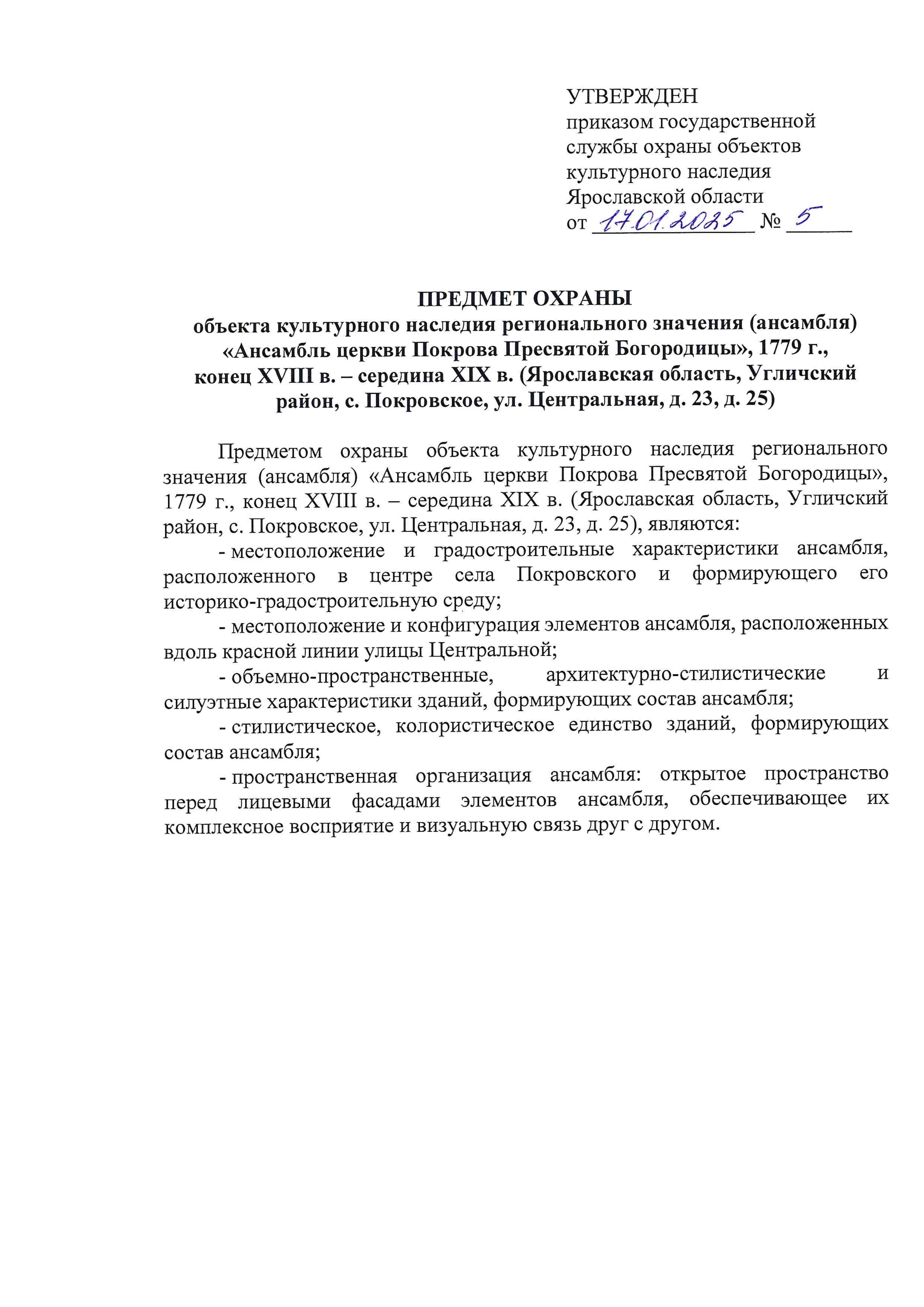 УТВЕРЖДЕН
приказом государственной службы охраны объектов культурного наследия Ярославской области
от 17.01.2025 № 5

ПРЕДМЕТ ОХРАНЫ
объекта культурного наследия регионального значения (ансамбля) «Ансамбль церкви Покрова Пресвятой Богородицы», 1779 г., конец XVIII в. – середина XIX в. (Ярославская область, Угличский район, с. Покровское, ул. Центральная, д. 23, д. 25)

Предметом охраны объекта культурного наследия регионального значения (ансамбля) «Ансамбль церкви Покрова Пресвятой Богородицы», 1779 г., конец XVIII в. – середина XIX в. (Ярославская область, Угличский район, с. Покровское, ул. Центральная, д. 23, д. 25), являются:

- местоположение и градостроительные характеристики ансамбля, расположенного в центре села Покровского и формирующего его историко-градостроительную среду;

- местоположение и конфигурация элементов ансамбля, расположенных вдоль красной линии улицы Центральной;

- объемно-пространственные, архитектурно-стилистические и силуэтные характеристики зданий, формирующих состав ансамбля;

- стилистическое, колористическое единство зданий, формирующих состав ансамбля;

- пространственная организация ансамбля: открытое пространство перед лицевыми фасадами элементов ансамбля, обеспечивающее их комплексное восприятие и визуальную связь друг с другом.